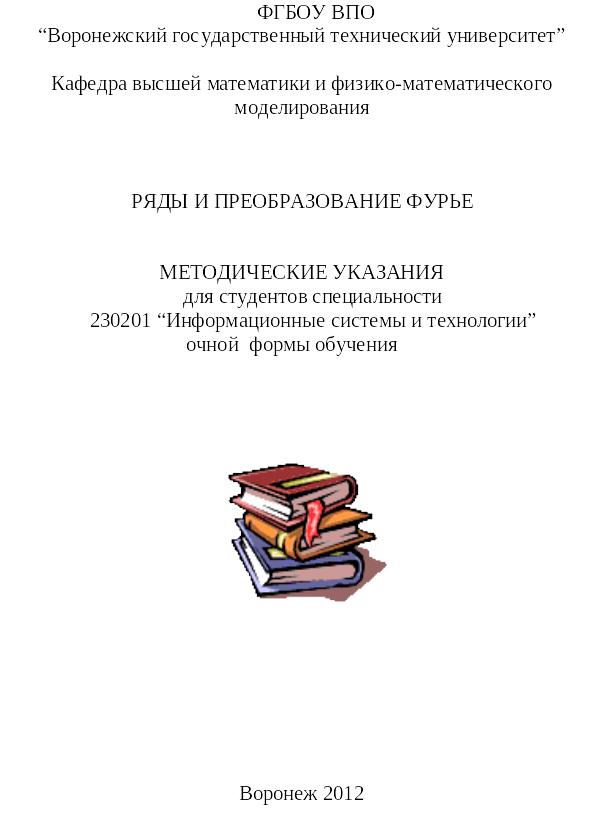 ФГБОУ ВПО
"Воронежский государственный технический университет"

Кафедра высшей математики и физико-математического моделирования

РЯДЫ И ПРЕОБРАЗОВАНИЕ ФУРЬЕ

МЕТОДИЧЕСКИЕ УКАЗАНИЯ
для студентов специальности
230201 "Информационные системы и технологии"
очной формы обучения

Воронеж 2012